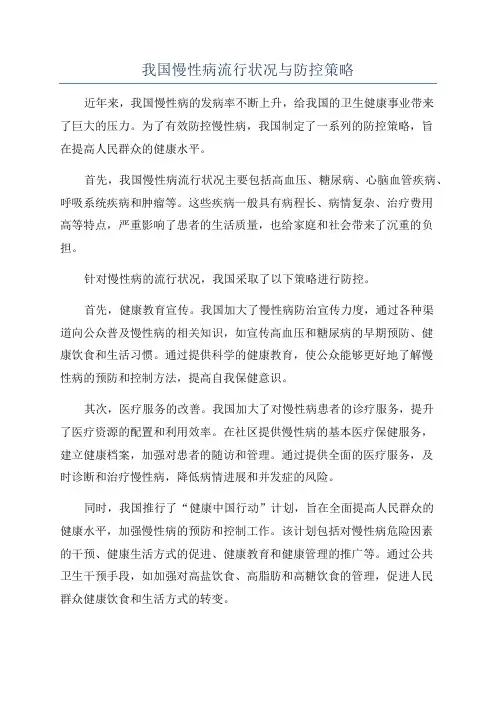 我国慢性病流行状况与防控策略

近年来，我国慢性病的发病率不断上升，给我国的卫生健康事业带来了巨大的压力。为了有效防控慢性病，我国制定了一系列的防控策略，旨在提高人民群众的健康水平。

首先，我国慢性病流行状况主要包括高血压、糖尿病、心脑血管疾病、呼吸系统疾病和肿瘤等。这些疾病一般具有病程长、病情复杂、治疗费用高等特点，严重影响了患者的生活质量，也给家庭和社会带来了沉重的负担。

针对慢性病的流行状况，我国采取了以下策略进行防控。

首先，健康教育宣传。我国加大了慢性病防治宣传力度，通过各种渠道向公众普及慢性病的相关知识，如宣传高血压和糖尿病的早期预防、健康饮食和生活习惯。通过提供科学的健康教育，使公众能够更好地了解慢性病的预防和控制方法，提高自我保健意识。

其次，医疗服务的改善。我国加大了对慢性病患者的诊疗服务，提升了医疗资源的配置和利用效率。在社区提供慢性病的基本医疗保健服务，建立健康档案，加强对患者的随访和管理。通过提供全面的医疗服务，及时诊断和治疗慢性病，降低病情进展和并发症的风险。

同时，我国推行了“健康中国行动”计划，旨在全面提高人民群众的健康水平，加强慢性病的预防和控制工作。该计划包括对慢性病危险因素的干预、健康生活方式的促进、健康教育和健康管理的推广等。通过公共卫生干预手段，如加强对高盐饮食、高脂肪和高糖饮食的管理，促进人民群众健康饮食和生活方式的转变。